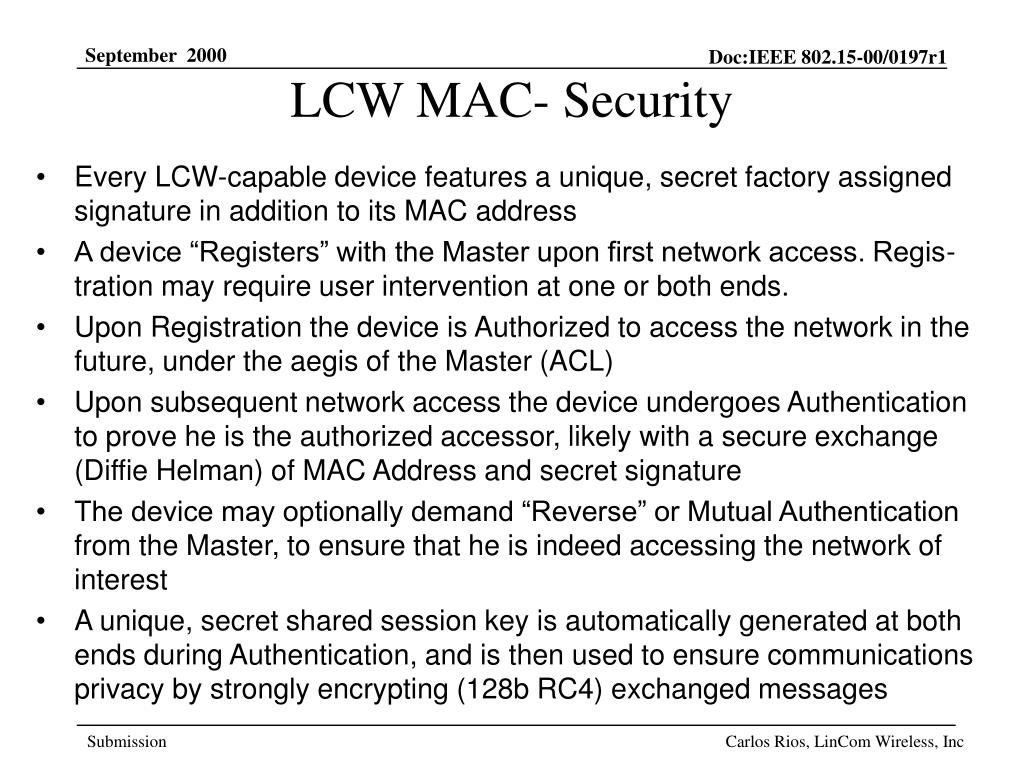 September 2000

Doc:IEEE 802.15-00/0197r1

LCW MAC- Security

• Every LCW-capable device features a unique, secret factory assigned signature in addition to its MAC address
• A device “Registers” with the Master upon first network access. Registration may require user intervention at one or both ends.
• Upon Registration the device is Authorized to access the network in the future, under the aegis of the Master (ACL)
• Upon subsequent network access the device undergoes Authentication to prove he is the authorized accessor, likely with a secure exchange (Diffie Helman) of MAC Address and secret signature
• The device may optionally demand “Reverse” or Mutual Authentication from the Master, to ensure that he is indeed accessing the network of interest
• A unique, secret shared session key is automatically generated at both ends during Authentication, and is then used to ensure communications privacy by strongly encrypting (128b RC4) exchanged messages

Submission

Carlos Rios, LinCom Wireless, Inc